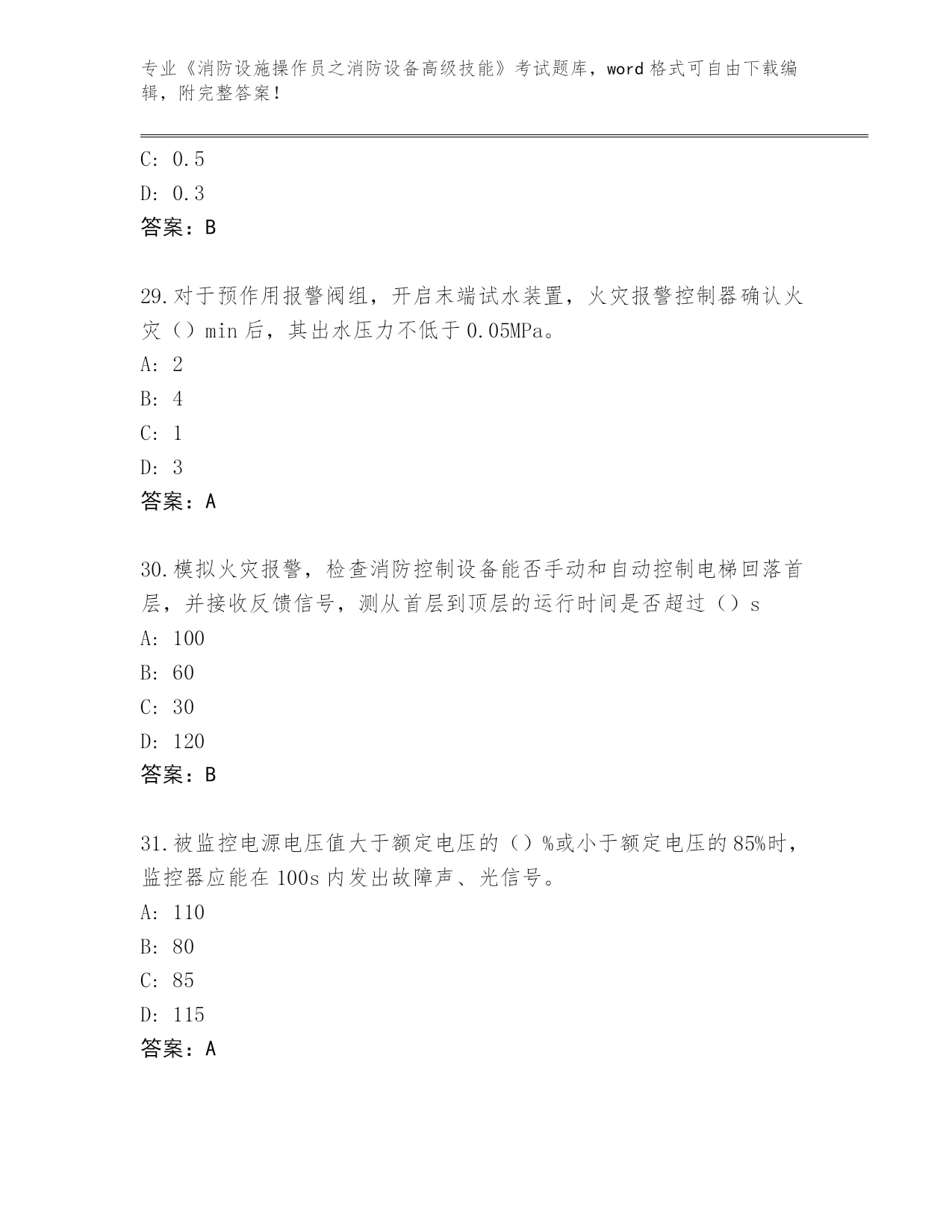 专业《消防设施操作员之消防设备高级技能》考试题库，word 格式可自由下载编辑，附完整答案！

C: 0.5

D: 0.3

答案：B

29.对于预作用报警阀组，开启末端试水装置，火灾报警控制器确认火灾（）min 后，其出水压力不低于 0.05MPa。

A: 2

B: 4

C: 1

D: 3

答案：A

30.模拟火灾报警，检查消防控制设备能否手动和自动控制电梯回落首层，并接收反馈信号，测从首层到顶层的运行时间是否超过（）s

A: 100

B: 60

C: 30

D: 120

答案：B

31.被监控电源电压值大于额定电压的（）%或小于额定电压的 85%时，监控器应能在 100s 内发出故障声、光信号。

A: 110

B: 80

C: 85

D: 115

答案：A